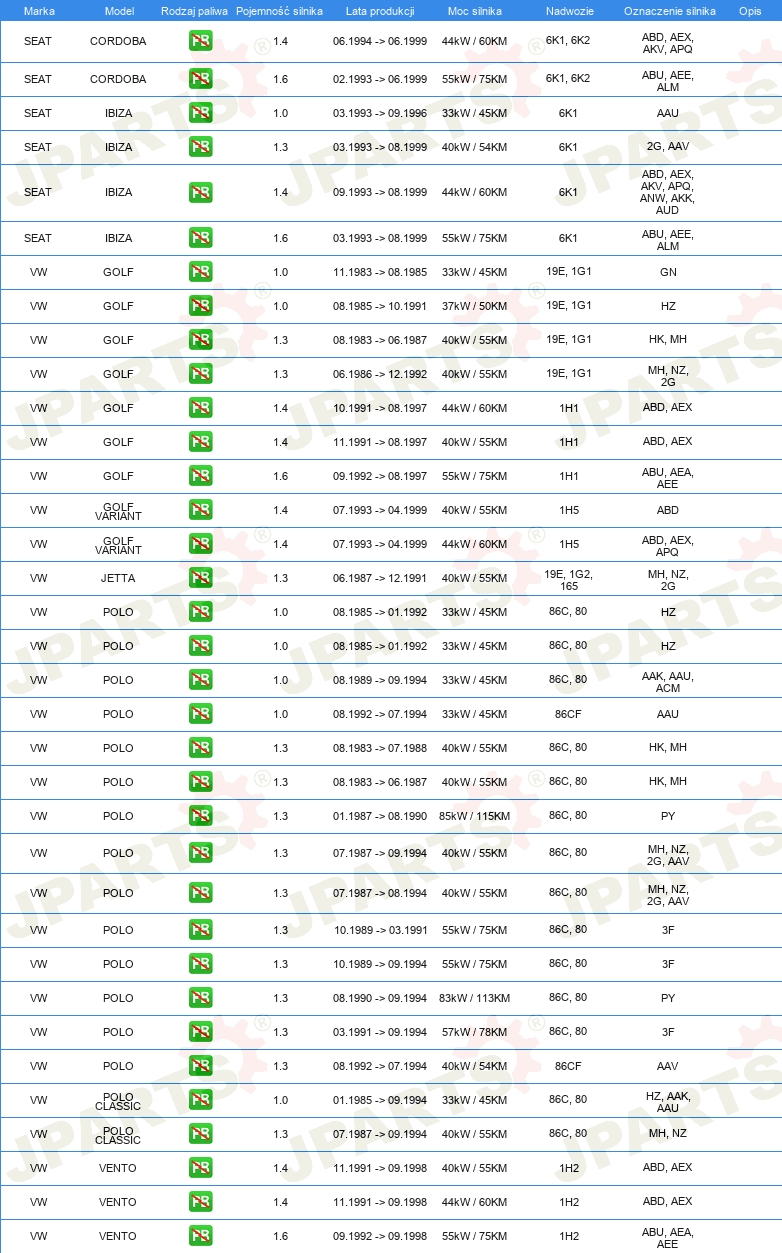 | Marka | Model | Rodzaj paliwa | Pojemność silnika | Lata produkcji | Moc silnika | Nadwozie | Oznaczenie silnika | Opis |
|---|---|---|---|---|---|---|---|---|
| SEAT | CORDOBA | PB | 1.4 | 06.1994 -> 06.1999 | 44kW / 60KM | 6K1, 6K2 | ABD, AEX, AKV, APQ | |
| SEAT | CORDOBA | PB | 1.6 | 02.1993 -> 06.1999 | 55kW / 75KM | 6K1, 6K2 | ABU, AEE, ALM | |
| SEAT | IBIZA | PB | 1.0 | 03.1993 -> 09.1996 | 33kW / 45KM | 6K1 | AAU | |
| SEAT | IBIZA | PB | 1.3 | 03.1993 -> 08.1999 | 40kW / 54KM | 6K1 | 2G, AAV | |
| SEAT | IBIZA | PB | 1.4 | 09.1993 -> 08.1999 | 44kW / 60KM | 6K1 | ABD, AEX, AKV, APQ, ANW, AKK, AUD | |
| SEAT | IBIZA | PB | 1.6 | 03.1993 -> 08.1999 | 55kW / 75KM | 6K1 | ABU, AEE, ALM | |
| VW | GOLF | PB | 1.0 | 11.1983 -> 08.1985 | 33kW / 45KM | 19E, 1G1 | GN | |
| VW | GOLF | PB | 1.0 | 08.1985 -> 10.1991 | 37kW / 50KM | 19E, 1G1 | HZ | |
| VW | GOLF | PB | 1.3 | 08.1983 -> 06.1987 | 40kW / 55KM | 19E, 1G1 | HK, MH | |
| VW | GOLF | PB | 1.3 | 06.1986 -> 12.1992 | 40kW / 55KM | 19E, 1G1 | MH, NZ, 2G | |
| VW | GOLF | PB | 1.4 | 10.1991 -> 08.1997 | 44kW / 60KM | 1H1 | ABD, AEX | |
| VW | GOLF | PB | 1.4 | 11.1991 -> 08.1997 | 40kW / 55KM | 1H1 | ABD, AEX | |
| VW | GOLF | PB | 1.6 | 09.1992 -> 08.1997 | 55kW / 75KM | 1H1 | ABU, AEA, AEE | |
| VW | GOLF VARIANT | PB | 1.4 | 07.1993 -> 04.1999 | 40kW / 55KM | 1H5 | ABD | |
| VW | GOLF VARIANT | PB | 1.4 | 07.1993 -> 04.1999 | 44kW / 60KM | 1H5 | ABD, AEX, APQ | |
| VW | JETTA | PB | 1.3 | 06.1987 -> 12.1991 | 40kW / 55KM | 19E, 1G2, 165 | MH, NZ, 2G | |
| VW | POLO | PB | 1.0 | 08.1985 -> 01.1992 | 33kW / 45KM | 86C, 80 | HZ | |
| VW | POLO | PB | 1.0 | 08.1985 -> 01.1992 | 33kW / 45KM | 86C, 80 | HZ | |
| VW | POLO | PB | 1.0 | 08.1989 -> 09.1994 | 33kW / 45KM | 86C, 80 | AAK, AAU, ACM | |
| VW | POLO | PB | 1.0 | 08.1992 -> 07.1994 | 33kW / 45KM | 86CF | AAU | |
| VW | POLO | PB | 1.3 | 08.1983 -> 07.1988 | 40kW / 55KM | 86C, 80 | HK, MH | |
| VW | POLO | PB | 1.3 | 08.1983 -> 06.1987 | 40kW / 55KM | 86C, 80 | HK, MH | |
| VW | POLO | PB | 1.3 | 01.1987 -> 08.1990 | 85kW / 115KM | 86C, 80 | PY | |
| VW | POLO | PB | 1.3 | 07.1987 -> 09.1994 | 40kW / 55KM | 86C, 80 | MH, NZ, 2G, AAV | |
| VW | POLO | PB | 1.3 | 07.1987 -> 08.1994 | 40kW / 55KM | 86C, 80 | MH, NZ, 2G, AAV | |
| VW | POLO | PB | 1.3 | 10.1989 -> 03.1991 | 55kW / 75KM | 86C, 80 | 3F | |
| VW | POLO | PB | 1.3 | 10.1989 -> 09.1994 | 55kW / 75KM | 86C, 80 | 3F | |
| VW | POLO | PB | 1.3 | 08.1990 -> 09.1994 | 83kW / 113KM | 86C, 80 | PY | |
| VW | POLO | PB | 1.3 | 03.1991 -> 09.1994 | 57kW / 78KM | 86C, 80 | 3F | |
| VW | POLO | PB | 1.3 | 08.1992 -> 07.1994 | 40kW / 54KM | 86CF | AAV | |
| VW | POLO CLASSIC | PB | 1.0 | 01.1985 -> 09.1994 | 33kW / 45KM | 86C, 80 | HZ, AAK, AAU | |
| VW | POLO CLASSIC | PB | 1.3 | 07.1987 -> 09.1994 | 40kW / 55KM | 86C, 80 | MH, NZ | |
| VW | VENTO | PB | 1.4 | 11.1991 -> 09.1998 | 40kW / 55KM | 1H2 | ABD, AEX | |
| VW | VENTO | PB | 1.4 | 11.1991 -> 09.1998 | 44kW / 60KM | 1H2 | ABD, AEX | |
| VW | VENTO | PB | 1.6 | 09.1992 -> 09.1998 | 55kW / 75KM | 1H2 | ABU, AEA, AEE | |

JPARTS®